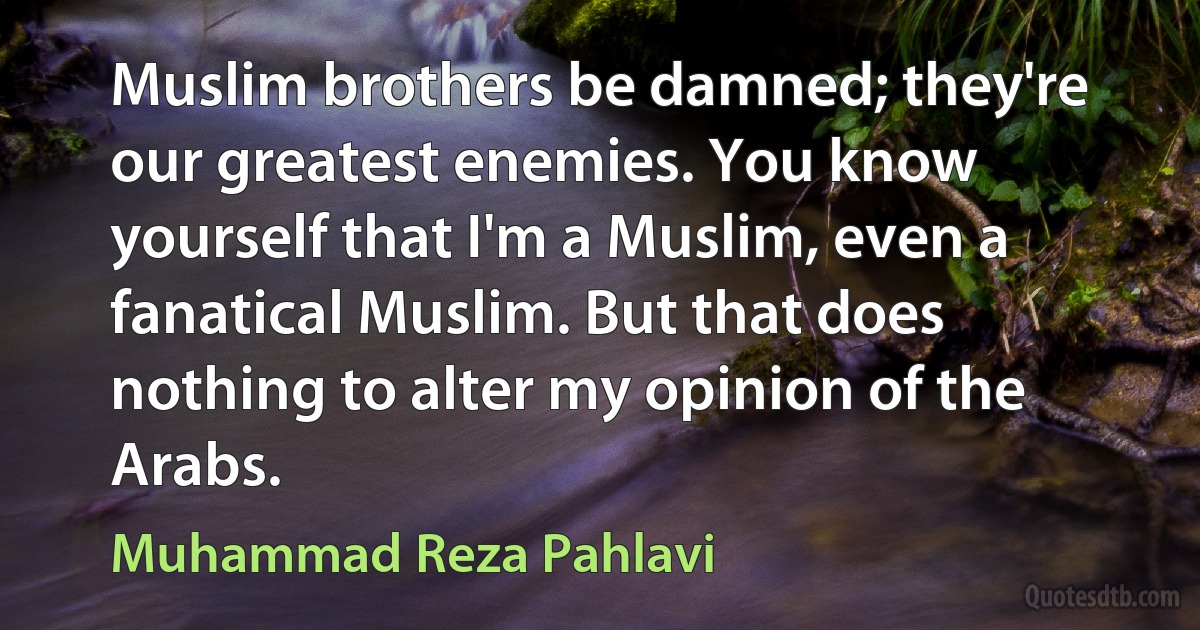 Muslim brothers be damned; they're our greatest enemies. You know yourself that I'm a Muslim, even a fanatical Muslim. But that does nothing to alter my opinion of the Arabs.

Muhammad Reza Pahlavi

Quotesdtb.com